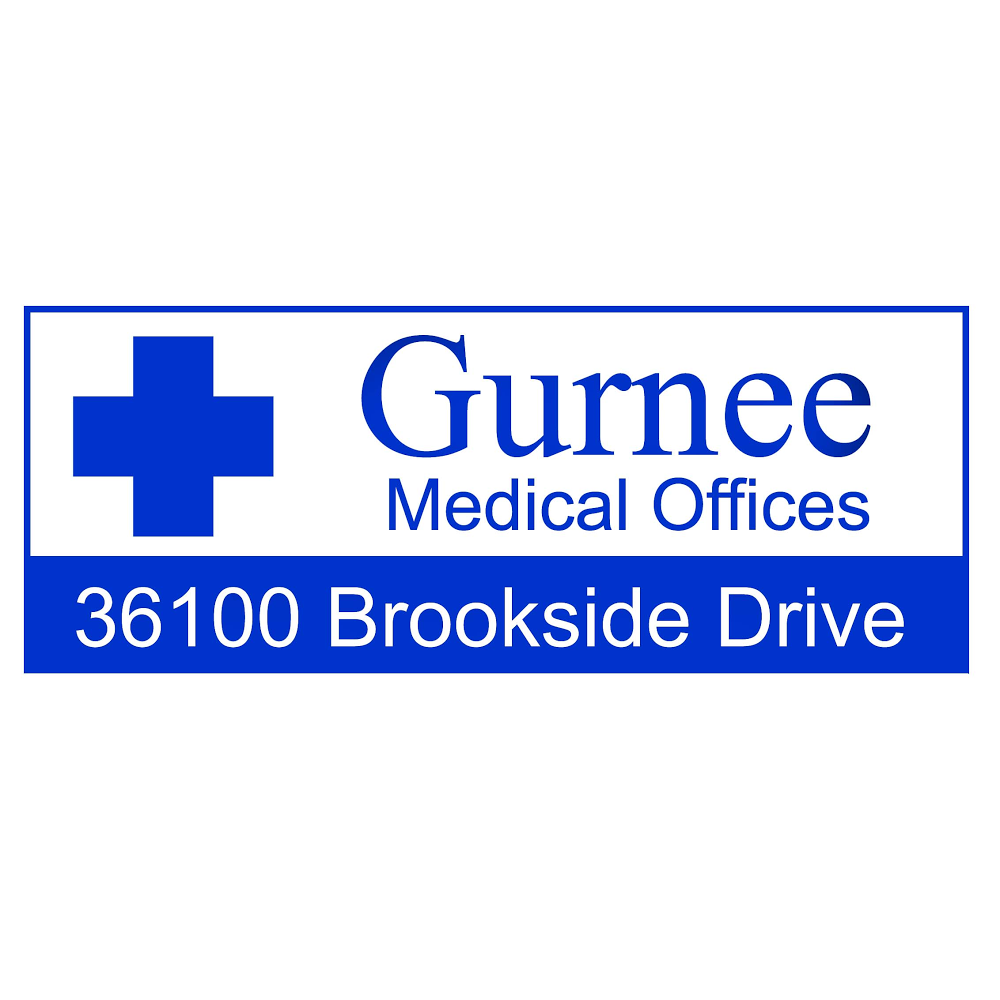 Gurnee
Medical Offices

36100 Brookside Drive